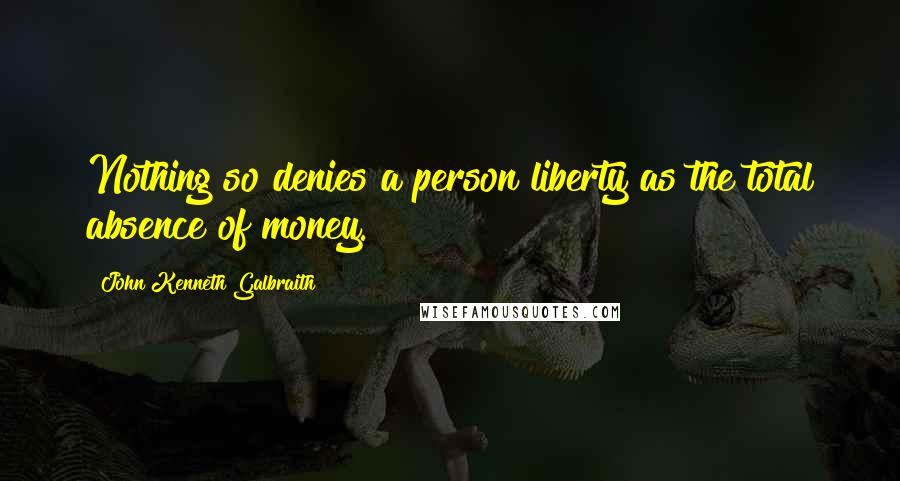 Nothing so denies a person liberty as the total absence of money.

John Kenneth Galbraith

WISEFAMOUSQUOTES.COM